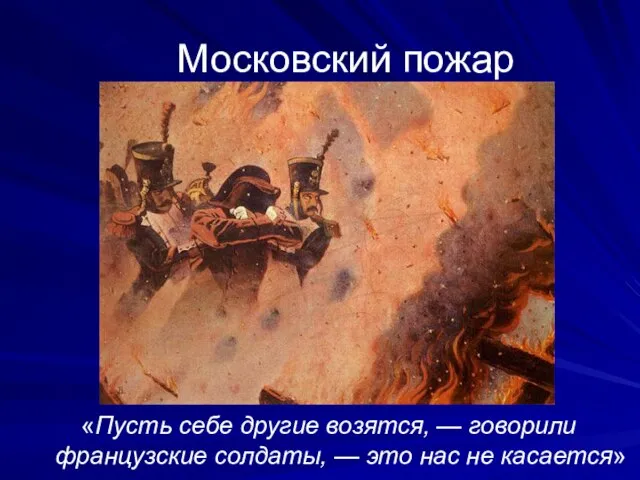 Московский пожар

«Пусть себе другие возятся, — говорили французские солдаты, — это нас не касается»